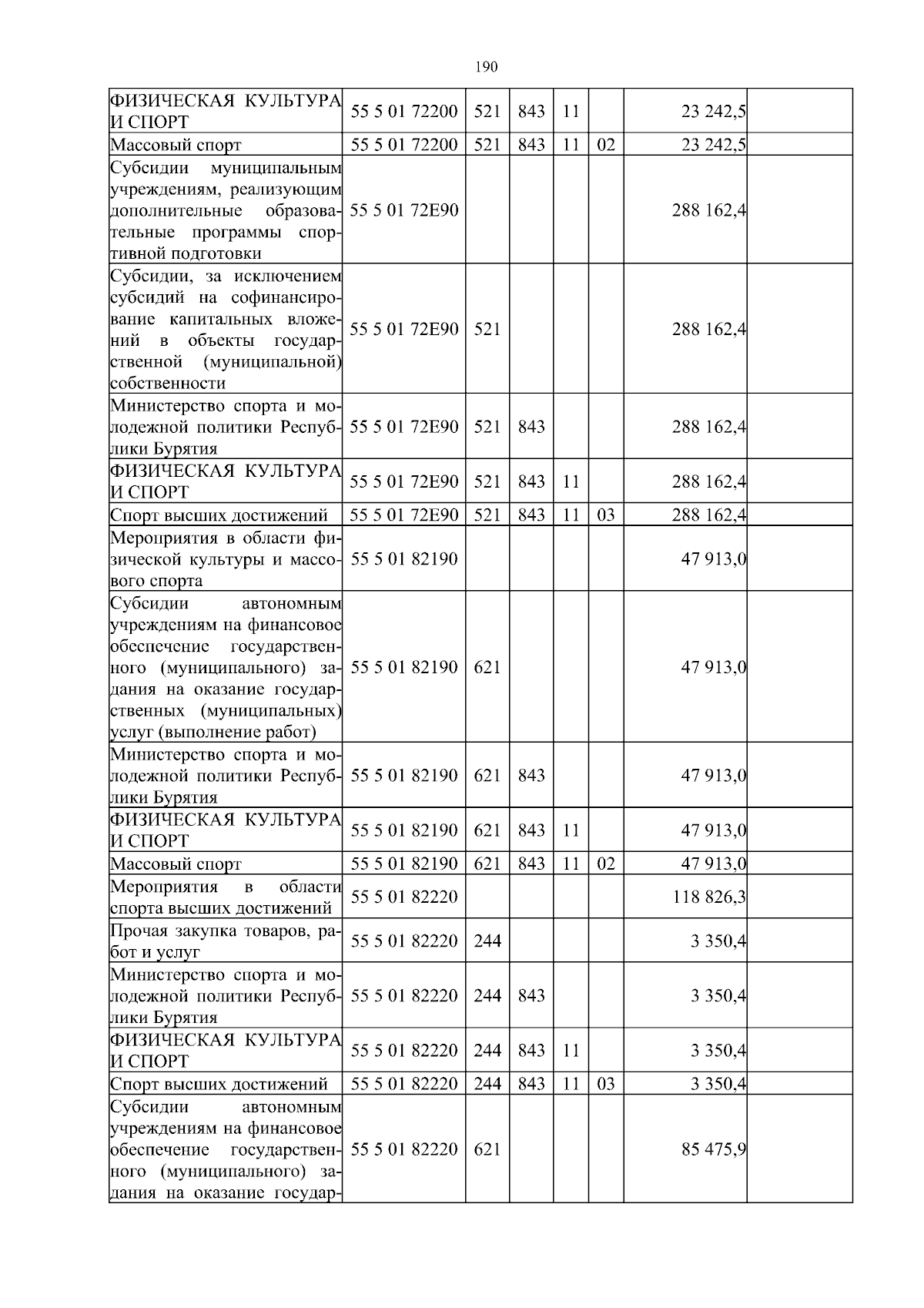 190

| | | | | | | | |
|---|---|---|---|---|---|---|---|
| ФИЗИЧЕСКАЯ КУЛЬТУРА И СПОРТ | 55 5 01 72200 | 521 | 843 | 11 | | 23 242,5 | |
| Массовый спорт | 55 5 01 72200 | 521 | 843 | 11 | 02 | 23 242,5 | |
| Субсидии муниципальным учреждениям, реализующим дополнительные образовательные программы спортивной подготовки | 55 5 01 72Е90 | | | | | 288 162,4 | |
| Субсидии, за исключением субсидий на софинансирование капитальных вложений в объекты государственной (муниципальной) собственности | 55 5 01 72Е90 | 521 | | | | 288 162,4 | |
| Министерство спорта и молодежной политики Республики Бурятия | 55 5 01 72Е90 | 521 | 843 | | | 288 162,4 | |
| ФИЗИЧЕСКАЯ КУЛЬТУРА И СПОРТ | 55 5 01 72Е90 | 521 | 843 | 11 | | 288 162,4 | |
| Спорт высших достижений | 55 5 01 72Е90 | 521 | 843 | 11 | 03 | 288 162,4 | |
| Мероприятия в области физической культуры и массового спорта | 55 5 01 82190 | | | | | 47 913,0 | |
| Субсидии автономным учреждениям на финансовое обеспечение государственного (муниципального) задания на оказание государственных (муниципальных) услуг (выполнение работ) | 55 5 01 82190 | 621 | | | | 47 913,0 | |
| Министерство спорта и молодежной политики Республики Бурятия | 55 5 01 82190 | 621 | 843 | | | 47 913,0 | |
| ФИЗИЧЕСКАЯ КУЛЬТУРА И СПОРТ | 55 5 01 82190 | 621 | 843 | 11 | | 47 913,0 | |
| Массовый спорт | 55 5 01 82190 | 621 | 843 | 11 | 02 | 47 913,0 | |
| Мероприятия в области спорта высших достижений | 55 5 01 82220 | | | | | 118 826,3 | |
| Прочая закупка товаров, работ и услуг | 55 5 01 82220 | 244 | | | | 3 350,4 | |
| Министерство спорта и молодежной политики Республики Бурятия | 55 5 01 82220 | 244 | 843 | | | 3 350,4 | |
| ФИЗИЧЕСКАЯ КУЛЬТУРА И СПОРТ | 55 5 01 82220 | 244 | 843 | 11 | | 3 350,4 | |
| Спорт высших достижений | 55 5 01 82220 | 244 | 843 | 11 | 03 | 3 350,4 | |
| Субсидии автономным учреждениям на финансовое обеспечение государственного (муниципального) задания на оказание государ- | 55 5 01 82220 | 621 | | | | 85 475,9 | |